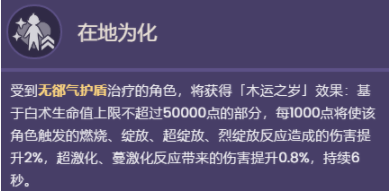 在地为化

受到无郤气护盾治疗的角色，将获得「木运之岁」效果：基于白术生命值上限不超过50000点的部分，每1000点将使该角色触发的燃烧、绽放、超绽放、烈绽放反应造成的伤害提升2%，超激化、蔓激化反应带来的伤害提升0.8%，持续6秒。